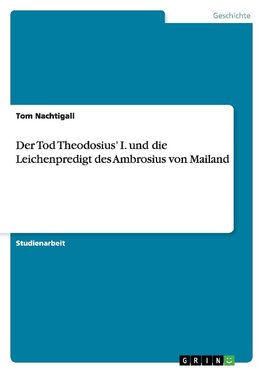 Geschichte

Tom Nachtigall

Der Tod Theodosius' I. und die Leichenpredigt des Ambrosius von Mailand

Studienarbeit

GRIN